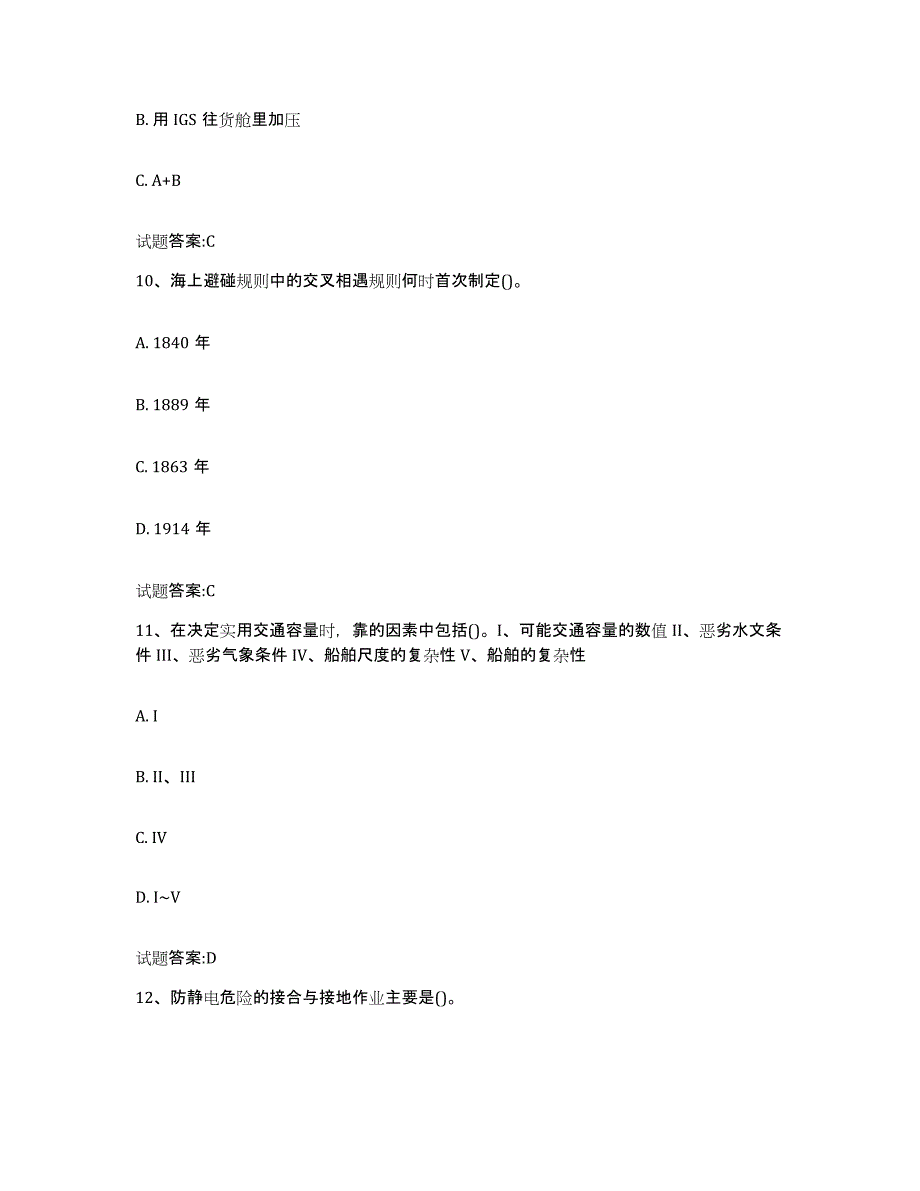 B. 用 IGS 往货舱里加压

C. A+B

试题答案:C

10、海上避碰规则中的交叉相遇规则何时首次制定()。

A. 1840 年

B. 1889 年

C. 1863 年

D. 1914 年

试题答案:C

11、在决定实用交通容量时，靠的因素中包括()。I、可能交通容量的数值 II、恶劣水文条件 III、恶劣气象条件 IV、船舶尺度的复杂性 V、船舶的复杂性

A. I

B. II、III

C. IV

D. I~V

试题答案:D

12、防静电危险的接合与接地作业主要是()。